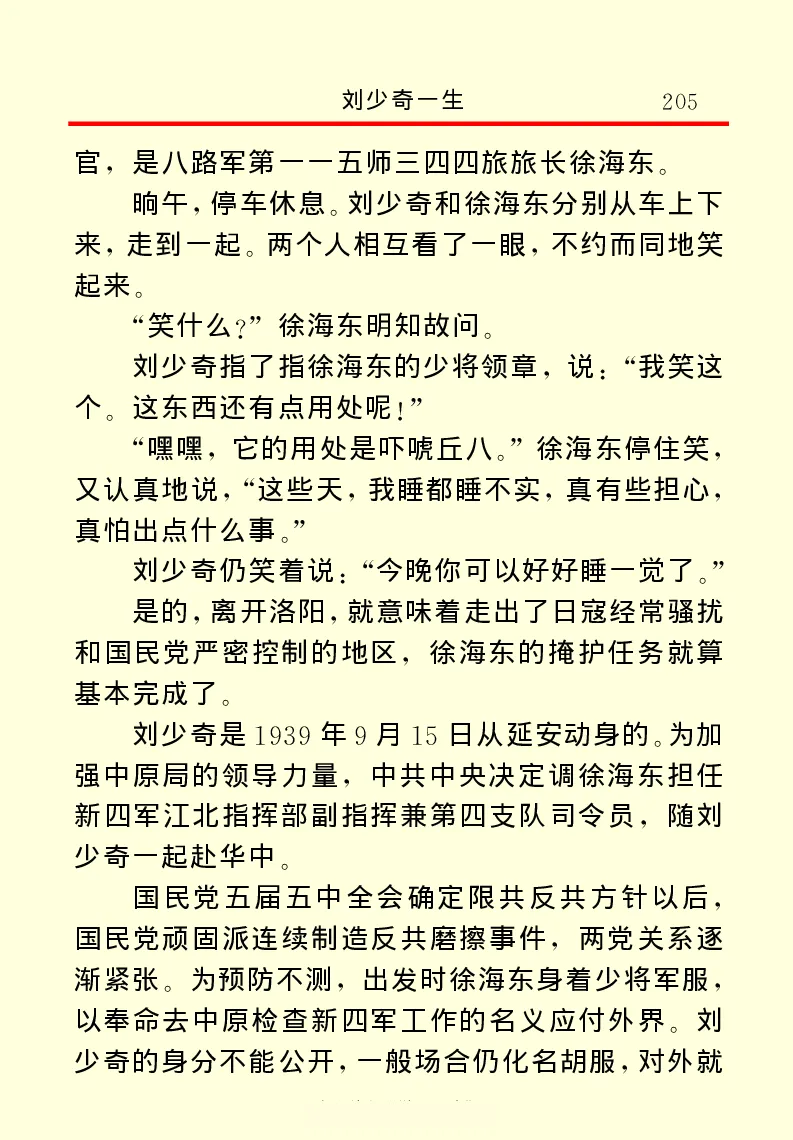 刘少奇一生 205

官，是八路军第一一五师三四四旅旅长徐海东。

晌午，停车休息。刘少奇和徐海东分别从车上下来，走到一起。两个人相互看了一眼，不约而同地笑起来。

“笑什么？”徐海东明知故问。

刘少奇指了指徐海东的少将领章，说：“我笑这个。这东西还有点用处呢！”

“嘿嘿，它的用处是吓唬丘八。”徐海东停住笑，又认真地说，“这些天，我睡都睡不实，真有些担心，真怕出点什么事。”

刘少奇仍笑着说：“今晚你可以好好睡一觉了。”

是的，离开洛阳，就意味着走出了日寇经常骚扰和国民党严密控制的地区，徐海东的掩护任务就算基本完成了。

刘少奇是1939年9月15日从延安动身的。为加强中原局的领导力量，中共中央决定调徐海东担任新四军江北指挥部副指挥兼第四支队司令员，随刘少奇一起赴华中。

国民党五届五中全会确定限共反共方针以后，国民党顽固派连续制造反共磨擦事件，两党关系逐渐紧张。为预防不测，出发时徐海东身着少将军服，以奉命去中原检查新四军工作的名义应付外界。刘少奇的身分不能公开，一般场合仍化名胡服，对外就